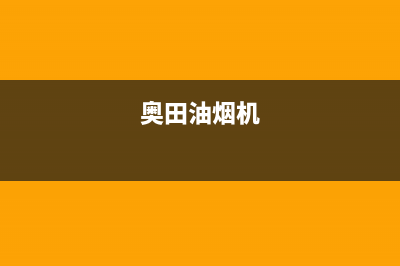 奥田油烟机